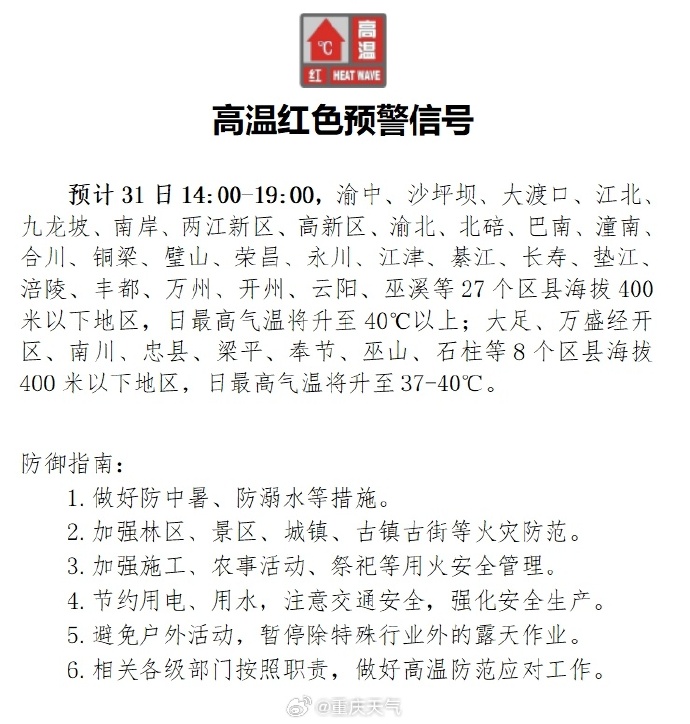 ℃ 高温 红 HEAT WAVE

高温红色预警信号

预计 31 日 14:00-19:00，渝中、沙坪坝、大渡口、江北、九龙坡、南岸、两江新区、高新区、渝北、北碚、巴南、潼南、合川、铜梁、璧山、荣昌、永川、江津、綦江、长寿、垫江、涪陵、丰都、万州、开州、云阳、巫溪等 27 个区县海拔 400 米以下地区，日最高气温将升至 40℃以上；大足、万盛经开区、南川、忠县、梁平、奉节、巫山、石柱等 8 个区县海拔 400 米以下地区，日最高气温将升至 37-40℃。

防御指南：
1. 做好防中暑、防溺水等措施。
2. 加强林区、景区、城镇、古镇古街等火灾防范。
3. 加强施工、农事活动、祭祀等用火安全管理。
4. 节约用电、用水，注意交通安全，强化安全生产。
5. 避免户外活动，暂停除特殊行业外的露天作业。
6. 相关各级部门按照职责，做好高温防范应对工作。

@重庆天气